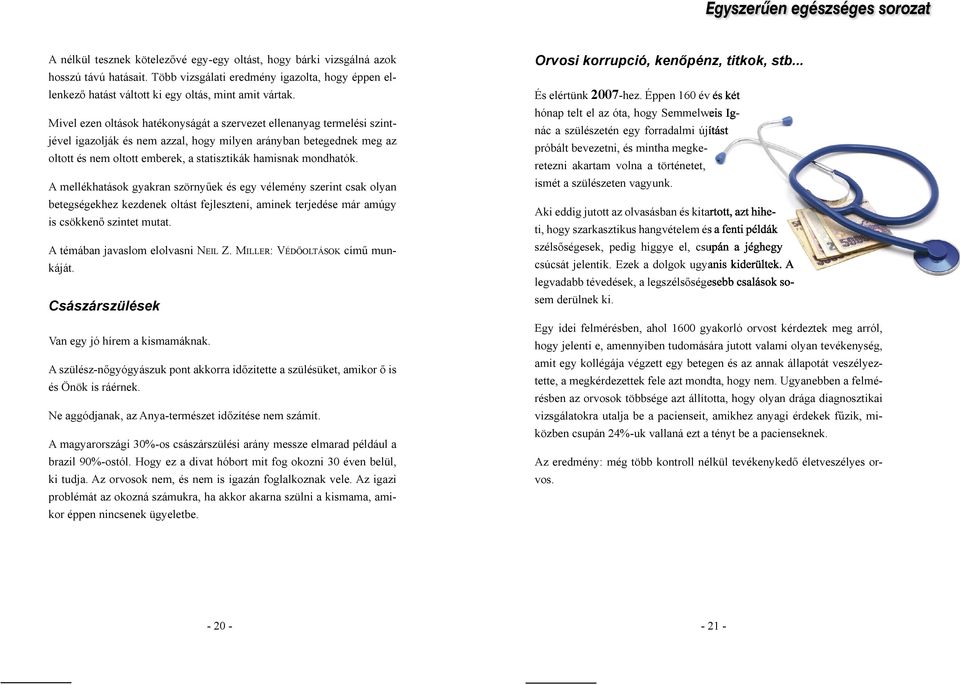 Egyszerűen egészséges sorozat

A nélkül tesznek kötelezővé egy-egy oltást, hogy bárki vizsgálná azok hosszú távú hatásait. Több vizsgálati eredmény igazolta, hogy éppen ellenkező hatást váltott ki egy oltás, mint amit vártak.

Mivel ezen oltások hatékonyságát a szervezet ellenanyag termelési szintjével igazolják és nem azzal, hogy milyen arányban betegednek meg az oltott és nem oltott emberek, a statisztikák hamisnak mondhatók.

A mellékhatások gyakran szörnyűek és egy vélemény szerint csak olyan betegségekhez kezdenek oltást fejleszteni, aminek terjedése már amúgy is csökkenő szintet mutat.

A témában javaslom elolvasni Neil Z. Miller: Védőoltások című munkáját.

Császárszülések

Van egy jó hírem a kismamáknak.

A szülész-nőgyógyászuk pont akkorra időzítette a szülésüket, amikor ő is és Önök is ráérnek.

Ne aggódjanak, az Anya-természet időzítése nem számít.

A magyarországi 30%-os császárszülési arány messze elmarad például a brazil 90%-ostól. Hogy ez a divat hóbort mit fog okozni 30 éven belül, ki tudja. Az orvosok nem, és nem is igazán foglalkoznak vele. Az igazi problémát az okozná számukra, ha akkor akarna szülni a kismama, amikor éppen nincsenek ügyeletbe.

- 20 -

Orvosi korrupció, kenőpénz, titkok, stb...

És elértünk 2007-hez. Éppen 160 év és két hónap telt el az óta, hogy Semmelweis Ignác a szülészetén egy forradalmi újítást próbált bevezetni, és mintha megkeretezni akartam volna a történetet, ismét a szülészeten vagyunk.

Aki eddig jutott az olvasásban és kitartott, azt hiheti, hogy szarkasztikus hangvételem és a fenti példák szélsőségesek, pedig higgye el, csupán a jéghegy csúcsát jelentik. Ezek a dolgok ugyanis kiderültek. A legvadabb tévedések, a legszélsőségesebb csalások sosem derülnek ki.

Egy idei felmérésben, ahol 1600 gyakorló orvost kérdeztek meg arról, hogy jelenti e, amennyiben tudomására jutott valami olyan tevékenység, amit egy kollégája végzett egy betegen és az annak állapotát veszélyeztette, a megkérdezettek fele azt mondta, hogy nem. Ugyanebben a felmérésben az orvosok többsége azt állította, hogy olyan drága diagnosztikai vizsgálatokra utalja be a pacienseit, amikhez anyagi érdekek fűzik, miközben csupán 24%-uk vallaná ezt a tényt be a pacienseknek.

Az eredmény: még több kontroll nélkül tevékenykedő életveszélyes orvos.

- 21 -